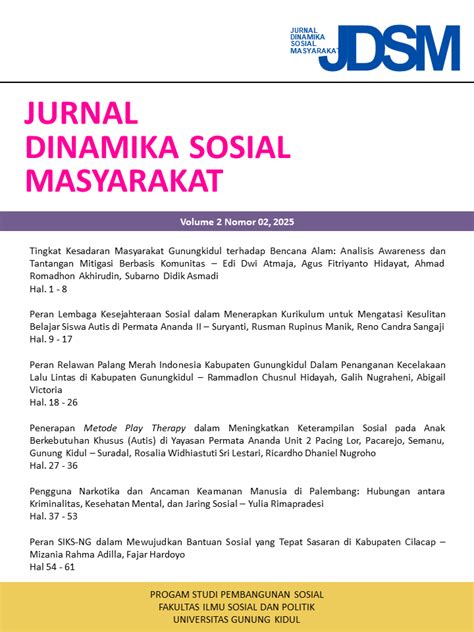 JURNAL DINAMIKA SOSIAL MASYARAKAT JDSM

JURNAL DINAMIKA SOSIAL MASYARAKAT

Volume 2 Nomor 02, 2025

Tingkat Kesadaran Masyarakat Gunungkidul terhadap Bencana Alam: Analisis Awareness dan Tantangan Mitigasi Berbasis Komunitas – Edi Dwi Atmaja, Agus Fitriyanto Hidayat, Ahmad Romadhon Akhirudin, Subarno Didik Asmadi
Hal. 1 - 8

Peran Lembaga Kesejahteraan Sosial dalam Menerapkan Kurikulum untuk Mengatasi Kesulitan Belajar Siswa Autis di Permata Ananda II – Suryanti, Rusman Rupinus Manik, Reno Candra Sangaji
Hal. 9 - 17

Peran Relawan Palang Merah Indonesia Kabupaten Gunungkidul Dalam Penanganan Kecelakaan Lalu Lintas di Kabupaten Gunungkidul – Rammadlon Chusnul Hidayah, Galih Nugraheni, Abigail Victoria
Hal. 18 - 26

Penerapan Metode Play Therapy dalam Meningkatkan Keterampilan Sosial pada Anak Berkebutuhan Khusus (Autis) di Yayasan Permata Ananda Unit 2 Pacing Lor, Pacarejo, Semanu, Gunung Kidul – Suradal, Rosalia Widhiastuti Sri Lestari, Ricardho Dhaniel Nugroho
Hal. 27 - 36

Pengguna Narkotika dan Ancaman Keamanan Manusia di Palembang: Hubungan antara Kriminalitas, Kesehatan Mental, dan Jaring Sosial – Yulia Rimapradesi
Hal. 37 - 53

Peran SIKS-NG dalam Mewujudkan Bantuan Sosial yang Tepat Sasaran di Kabupaten Cilacap – Mizania Rahma Adilla, Fajar Hardoyo
Hal 54 - 61

PROGAM STUDI PEMBANGUNAN SOSIAL
FAKULTAS ILMU SOSIAL DAN POLITIK
UNIVERSITAS GUNUNG KIDUL